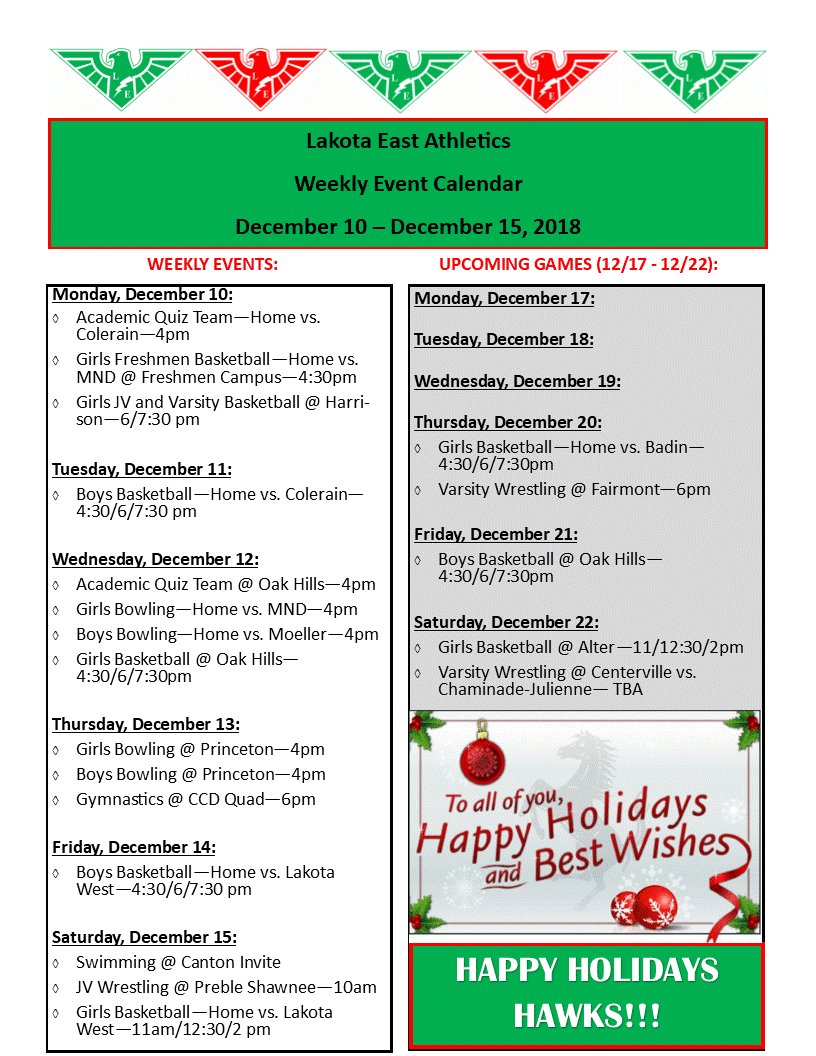 Lakota East Athletics

Weekly Event Calendar

December 10 – December 15, 2018

WEEKLY EVENTS:

Monday, December 10:
◊ Academic Quiz Team—Home vs. Colerain—4pm
◊ Girls Freshmen Basketball—Home vs. MND @ Freshmen Campus—4:30pm
◊ Girls JV and Varsity Basketball @ Harrison—6/7:30 pm

Tuesday, December 11:
◊ Boys Basketball—Home vs. Colerain—4:30/6/7:30 pm

Wednesday, December 12:
◊ Academic Quiz Team @ Oak Hills—4pm
◊ Girls Bowling—Home vs. MND—4pm
◊ Boys Bowling—Home vs. Moeller—4pm
◊ Girls Basketball @ Oak Hills—4:30/6/7:30pm

Thursday, December 13:
◊ Girls Bowling @ Princeton—4pm
◊ Boys Bowling @ Princeton—4pm
◊ Gymnastics @ CCD Quad—6pm

Friday, December 14:
◊ Boys Basketball—Home vs. Lakota West—4:30/6/7:30 pm

Saturday, December 15:
◊ Swimming @ Canton Invite
◊ JV Wrestling @ Preble Shawnee—10am
◊ Girls Basketball—Home vs. Lakota West—11am/12:30/2 pm

UPCOMING GAMES (12/17 - 12/22):

Monday, December 17:

Tuesday, December 18:

Wednesday, December 19:

Thursday, December 20:
◊ Girls Basketball—Home vs. Badin—4:30/6/7:30pm
◊ Varsity Wrestling @ Fairmont—6pm

Friday, December 21:
◊ Boys Basketball @ Oak Hills—4:30/6/7:30pm

Saturday, December 22:
◊ Girls Basketball @ Alter—11/12:30/2pm
◊ Varsity Wrestling @ Centerville vs. Chaminade-Julienne— TBA

To all of you, Happy Holidays and Best Wishes

HAPPY HOLIDAYS HAWKS!!!